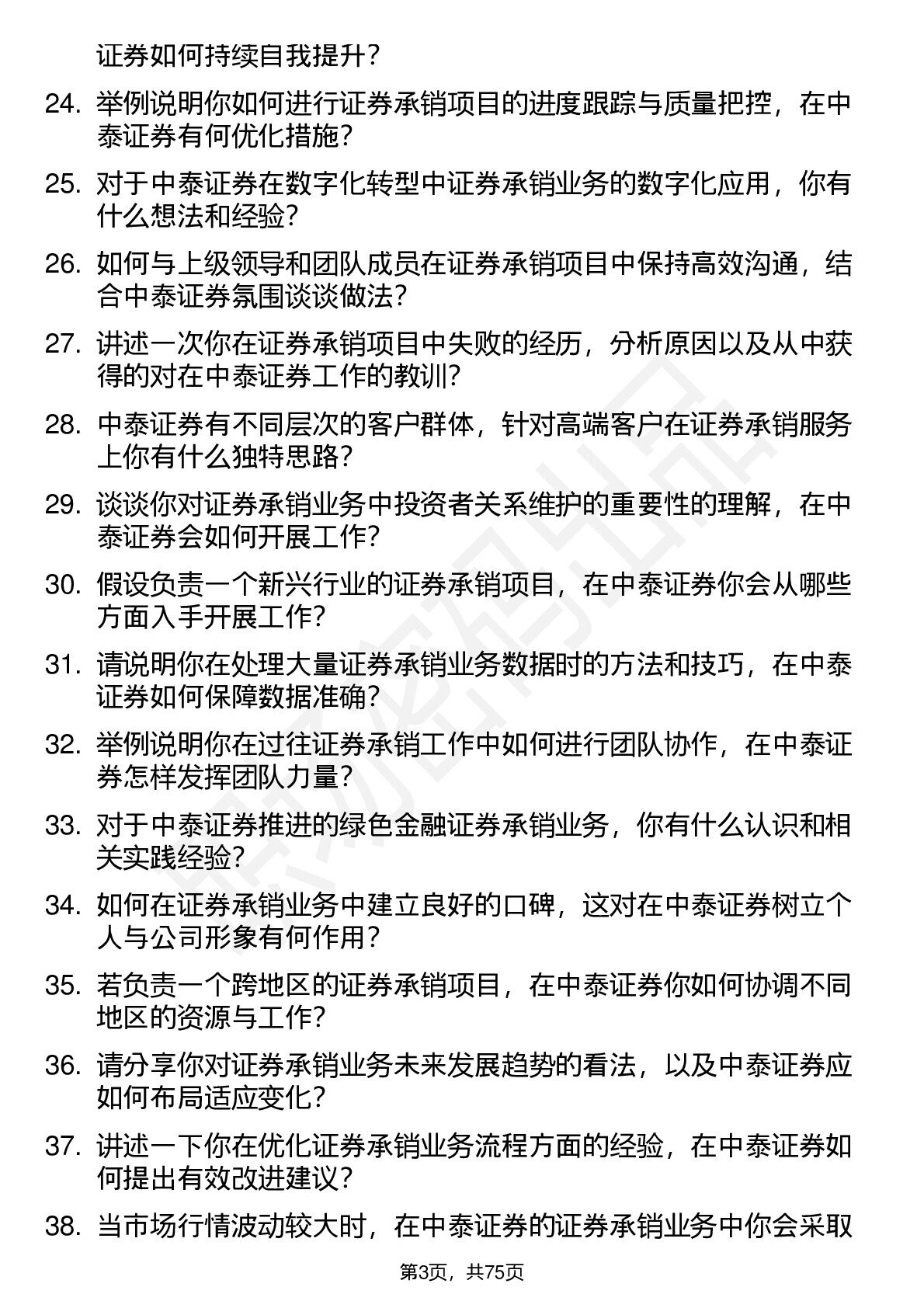 证券如何持续自我提升？

24. 举例说明你如何进行证券承销项目的进度跟踪与质量把控，在中泰证券有何优化措施？

25. 对于中泰证券在数字化转型中证券承销业务的数字化应用，你有什么想法和经验？

26. 如何与上级领导和团队成员在证券承销项目中保持高效沟通，结合中泰证券氛围谈谈做法？

27. 讲述一次你在证券承销项目中失败的经历，分析原因以及从中获得的对在中泰证券工作的教训？

28. 中泰证券有不同层次的客户群体，针对高端客户在证券承销服务上你有什么独特思路？

29. 谈谈你对证券承销业务中投资者关系维护的重要性的理解，在中泰证券会如何开展工作？

30. 假设负责一个新兴行业的证券承销项目，在中泰证券你会从哪些方面入手开展工作？

31. 请说明你在处理大量证券承销业务数据时的方法和技巧，在中泰证券如何保障数据准确？

32. 举例说明你在过往证券承销工作中如何进行团队协作，在中泰证券怎样发挥团队力量？

33. 对于中泰证券推进的绿色金融证券承销业务，你有什么认识和相关实践经验？

34. 如何在证券承销业务中建立良好的口碑，这对在中泰证券树立个人与公司形象有何作用？

35. 若负责一个跨地区的证券承销项目，在中泰证券你如何协调不同地区的资源与工作？

36. 请分享你对证券承销业务未来发展趋势的看法，以及中泰证券应如何布局适应变化？

37. 讲述一下你在优化证券承销业务流程方面的经验，在中泰证券如何提出有效改进建议？

38. 当市场行情波动较大时，在中泰证券的证券承销业务中你会采取

第3页，共75页